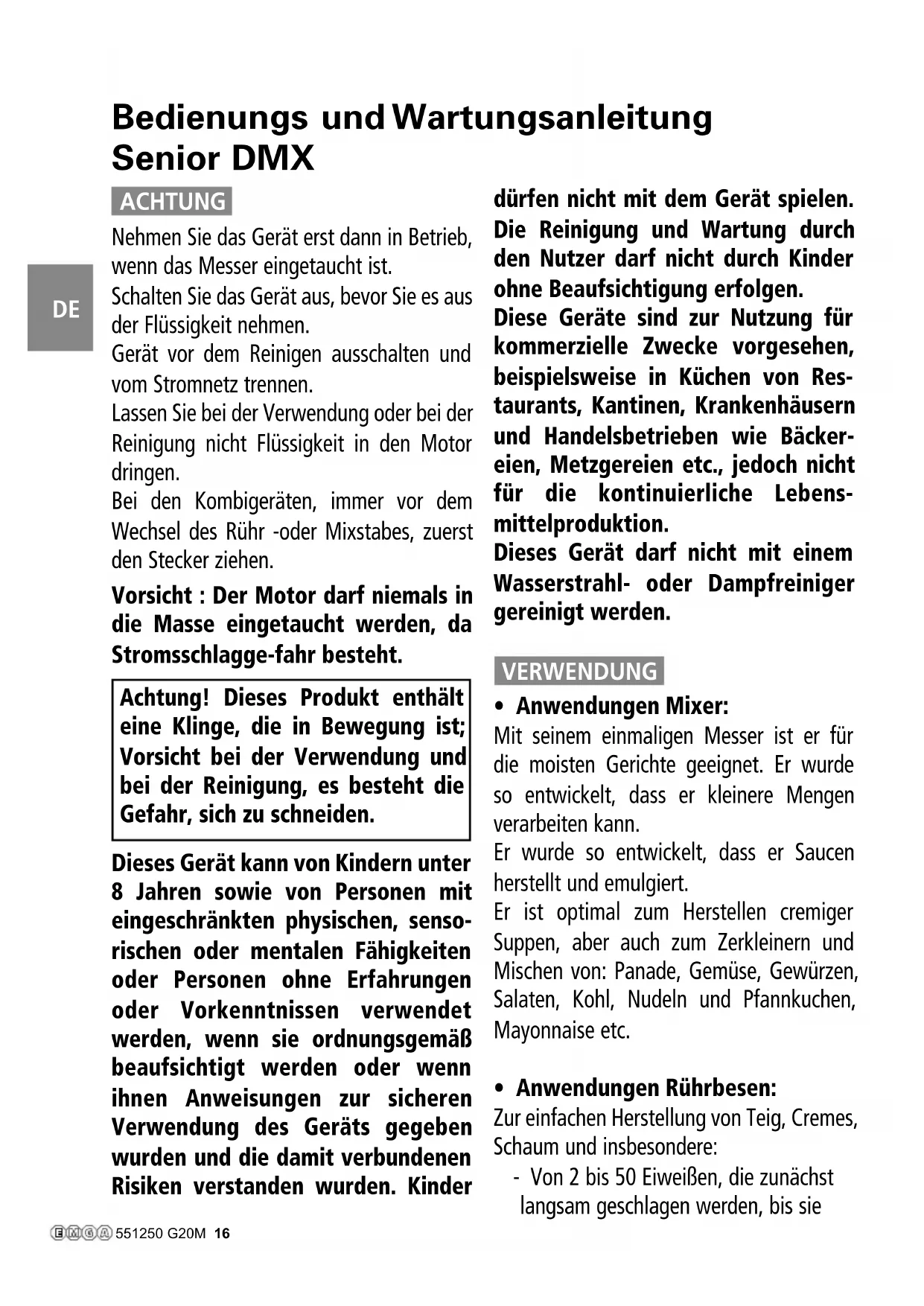 Bedienungs und Wartungsanleitung Senior DMX

DE

ACHTUNG

Nehmen Sie das Gerät erst dann in Betrieb, wenn das Messer eingetaucht ist.
Schalten Sie das Gerät aus, bevor Sie es aus der Flüssigkeit nehmen.
Gerät vor dem Reinigen ausschalten und vom Stromnetz trennen.
Lassen Sie bei der Verwendung oder bei der Reinigung nicht Flüssigkeit in den Motor dringen.
Bei den Kombigeräten, immer vor dem Wechsel des Rühr -oder Mixstabes, zuerst den Stecker ziehen.

Vorsicht : Der Motor darf niemals in die Masse eingetaucht werden, da Stromsschlagge-fahr besteht.

Achtung! Dieses Produkt enthält eine Klinge, die in Bewegung ist; Vorsicht bei der Verwendung und bei der Reinigung, es besteht die Gefahr, sich zu schneiden.

Dieses Gerät kann von Kindern unter 8 Jahren sowie von Personen mit eingeschränkten physischen, sensorischen oder mentalen Fähigkeiten oder Personen ohne Erfahrungen oder Vorkenntnissen verwendet werden, wenn sie ordnungsgemäß beaufsichtigt werden oder wenn ihnen Anweisungen zur sicheren Verwendung des Geräts gegeben wurden und die damit verbundenen Risiken verstanden wurden. Kinder dürfen nicht mit dem Gerät spielen.
Die Reinigung und Wartung durch den Nutzer darf nicht durch Kinder ohne Beaufsichtigung erfolgen.
Diese Geräte sind zur Nutzung für kommerzielle Zwecke vorgesehen, beispielsweise in Küchen von Restaurants, Kantinen, Krankenhäusern und Handelsbetrieben wie Bäckereien, Metzgereien etc., jedoch nicht für die kontinuierliche Lebensmittelproduktion.
Dieses Gerät darf nicht mit einem Wasserstrahl- oder Dampfreiniger gereinigt werden.

VERWENDUNG

• Anwendungen Mixer:
Mit seinem einmaligen Messer ist er für die moisten Gerichte geeignet. Er wurde so entwickelt, dass er kleinere Mengen verarbeiten kann.
Er wurde so entwickelt, dass er Saucen herstellt und emulgiert.
Er ist optimal zum Herstellen cremiger Suppen, aber auch zum Zerkleinern und Mischen von: Panade, Gemüse, Gewürzen, Salaten, Kohl, Nudeln und Pfannkuchen, Mayonnaise etc.

• Anwendungen Rührbesen:
Zur einfachen Herstellung von Teig, Cremes, Schaum und insbesondere:
- Von 2 bis 50 Eiweißen, die zunächst langsam geschlagen werden, bis sie

EMGA 551250 G20M 16